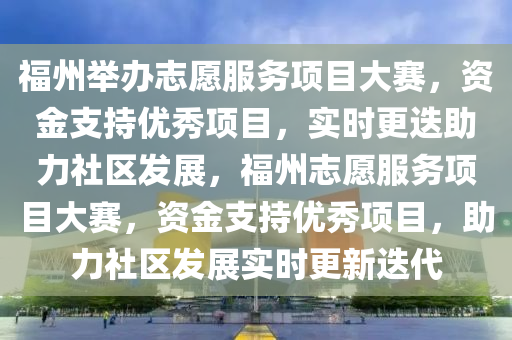 福州举办志愿服务项目大赛，资金支持优秀项目，实时更迭助力社区发展，福州志愿服务项目大赛，资金支持优秀项目，助力社区发展实时更新迭代